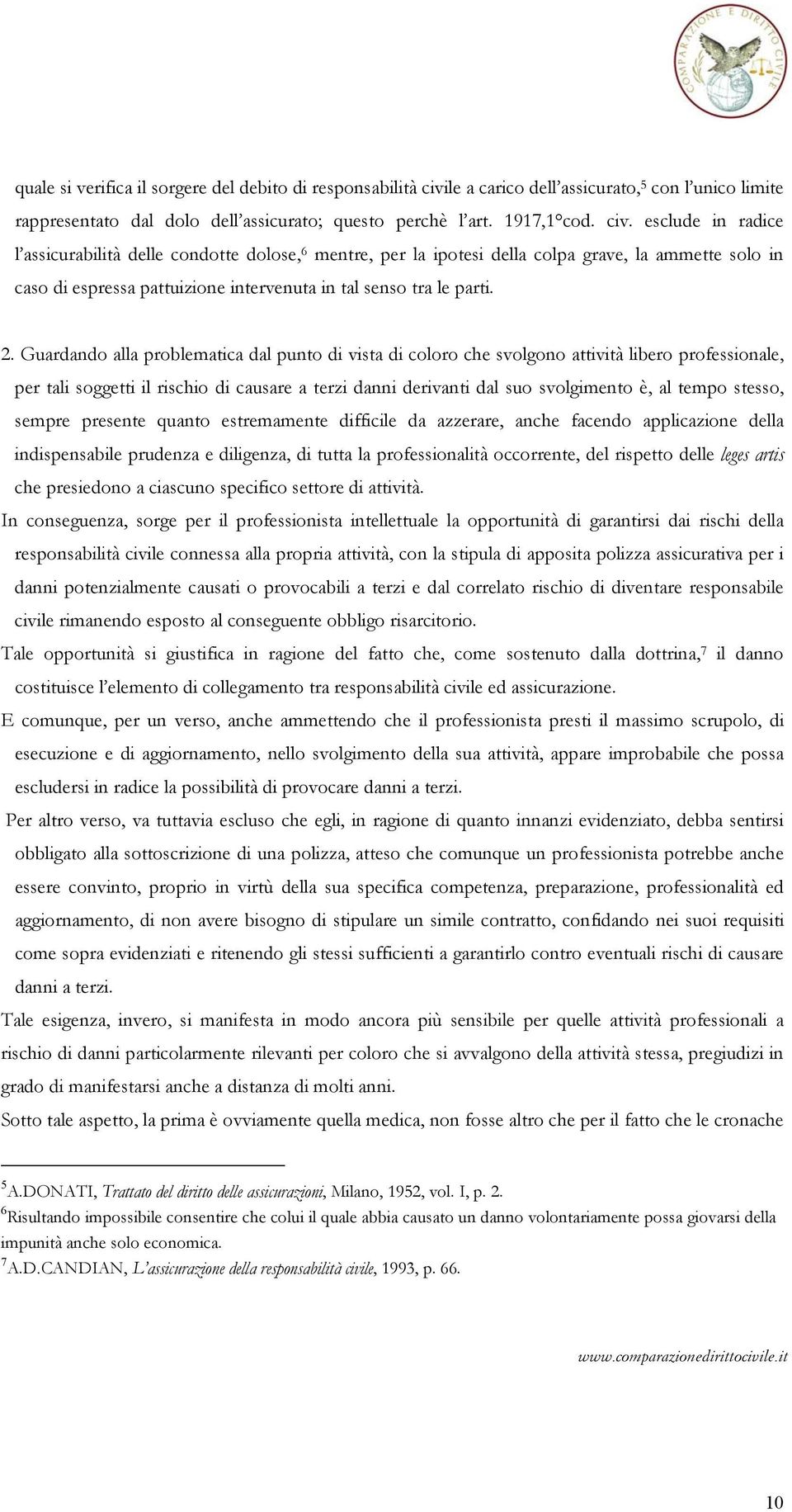 COMPARAZIONE E DIRITTO CIVILE

quale si verifica il sorgere del debito di responsabilità civile a carico dell'assicurato,$^5$ con l'unico limite rappresentato dal dolo dell'assicurato; questo perchè l'art. 1917,1°cod. civ. esclude in radice l'assicurabilità delle condotte dolose,$^6$ mentre, per la ipotesi della colpa grave, la ammette solo in caso di espressa pattuizione intervenuta in tal senso tra le parti.

2. Guardando alla problematica dal punto di vista di coloro che svolgono attività libero professionale, per tali soggetti il rischio di causare a terzi danni derivanti dal suo svolgimento è, al tempo stesso, sempre presente quanto estremamente difficile da azzerare, anche facendo applicazione della indispensabile prudenza e diligenza, di tutta la professionalità occorrente, del rispetto delle leges artis che presiedono a ciascuno specifico settore di attività.

In conseguenza, sorge per il professionista intellettuale la opportunità di garantirsi dai rischi della responsabilità civile connessa alla propria attività, con la stipula di apposita polizza assicurativa per i danni potenzialmente causati o provocabili a terzi e dal correlato rischio di diventare responsabile civile rimanendo esposto al conseguente obbligo risarcitorio.

Tale opportunità si giustifica in ragione del fatto che, come sostenuto dalla dottrina,$^7$ il danno costituisce l'elemento di collegamento tra responsabilità civile ed assicurazione.

E comunque, per un verso, anche ammettendo che il professionista presti il massimo scrupolo, di esecuzione e di aggiornamento, nello svolgimento della sua attività, appare improbabile che possa escludersi in radice la possibilità di provocare danni a terzi.

Per altro verso, va tuttavia escluso che egli, in ragione di quanto innanzi evidenziato, debba sentirsi obbligato alla sottoscrizione di una polizza, atteso che comunque un professionista potrebbe anche essere convinto, proprio in virtù della sua specifica competenza, preparazione, professionalità ed aggiornamento, di non avere bisogno di stipulare un simile contratto, confidando nei suoi requisiti come sopra evidenziati e ritenendo gli stessi sufficienti a garantirlo contro eventuali rischi di causare danni a terzi.

Tale esigenza, invero, si manifesta in modo ancora più sensibile per quelle attività professionali a rischio di danni particolarmente rilevanti per coloro che si avvalgono della attività stessa, pregiudizi in grado di manifestarsi anche a distanza di molti anni.

Sotto tale aspetto, la prima è ovviamente quella medica, non fosse altro che per il fatto che le cronache

$^5$A.DONATI, Trattato del diritto delle assicurazioni, Milano, 1952, vol. I, p. 2.
$^6$Risultando impossibile consentire che colui il quale abbia causato un danno volontariamente possa giovarsi della impunità anche solo economica.
$^7$A.D.CANDIAN, L'assicurazione della responsabilità civile, 1993, p. 66.

www.comparazionedirittocivile.it

10